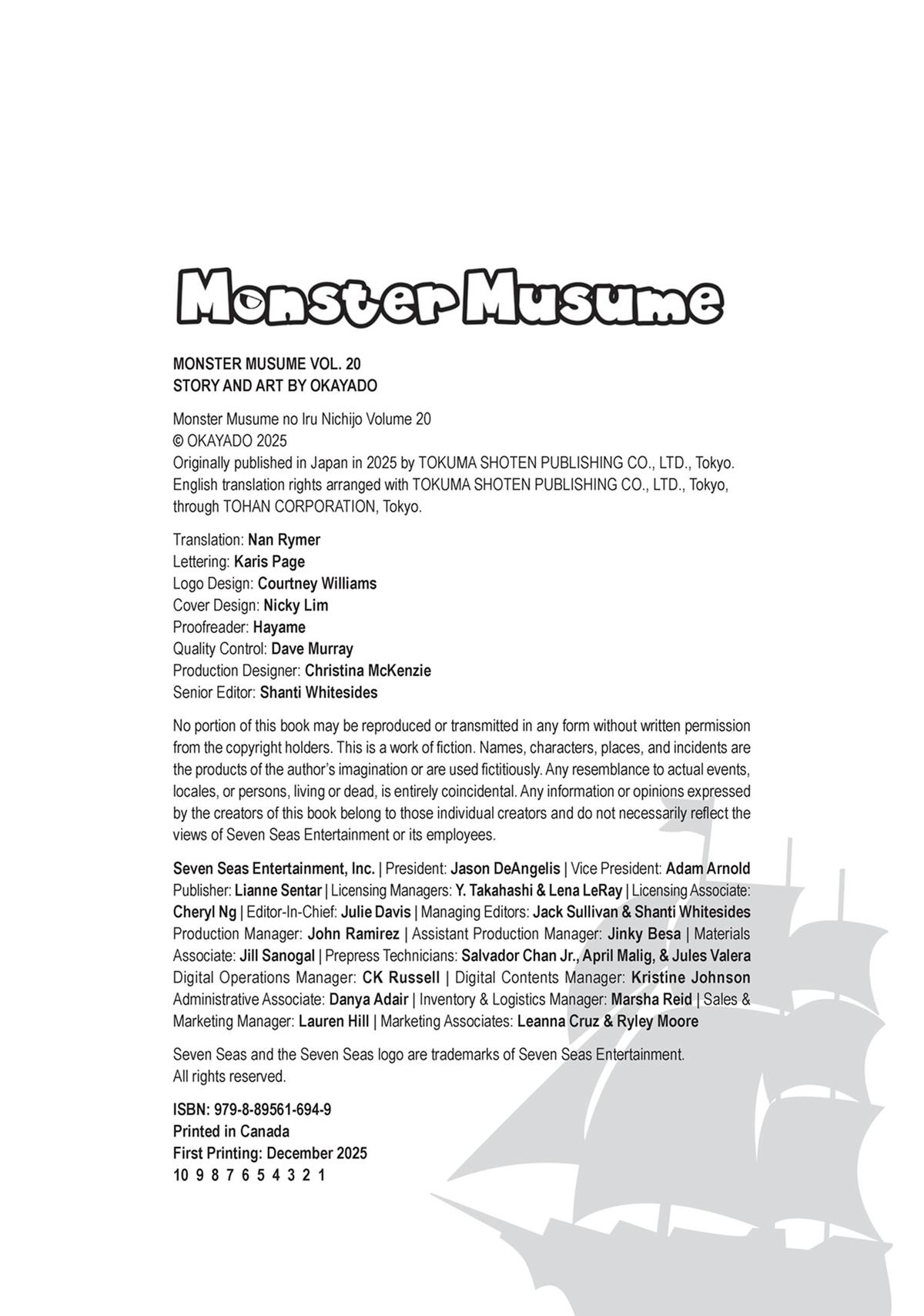 Monster Musume

MONSTER MUSUME VOL. 20
STORY AND ART BY OKAYADO

Monster Musume no Iru Nichijo Volume 20
© OKAYADO 2025
Originally published in Japan in 2025 by TOKUMA SHOTEN PUBLISHING CO., LTD., Tokyo. English translation rights arranged with TOKUMA SHOTEN PUBLISHING CO., LTD., Tokyo, through TOHAN CORPORATION, Tokyo.

Translation: Nan Rymer
Lettering: Karis Page
Logo Design: Courtney Williams
Cover Design: Nicky Lim
Proofreader: Hayame
Quality Control: Dave Murray
Production Designer: Christina McKenzie
Senior Editor: Shanti Whitesides

No portion of this book may be reproduced or transmitted in any form without written permission from the copyright holders. This is a work of fiction. Names, characters, places, and incidents are the products of the author's imagination or are used fictitiously. Any resemblance to actual events, locales, or persons, living or dead, is entirely coincidental. Any information or opinions expressed by the creators of this book belong to those individual creators and do not necessarily reflect the views of Seven Seas Entertainment or its employees.

Seven Seas Entertainment, Inc. | President: Jason DeAngelis | Vice President: Adam Arnold Publisher: Lianne Sentar | Licensing Managers: Y. Takahashi & Lena LeRay | Licensing Associate: Cheryl Ng | Editor-In-Chief: Julie Davis | Managing Editors: Jack Sullivan & Shanti Whitesides Production Manager: John Ramirez | Assistant Production Manager: Jinky Besa | Materials Associate: Jill Sanogal | Prepress Technicians: Salvador Chan Jr., April Malig, & Jules Valera Digital Operations Manager: CK Russell | Digital Contents Manager: Kristine Johnson Administrative Associate: Danya Adair | Inventory & Logistics Manager: Marsha Reid | Sales & Marketing Manager: Lauren Hill | Marketing Associates: Leanna Cruz & Ryley Moore

Seven Seas and the Seven Seas logo are trademarks of Seven Seas Entertainment. All rights reserved.

ISBN: 979-8-89561-694-9
Printed in Canada
First Printing: December 2025
10 9 8 7 6 5 4 3 2 1